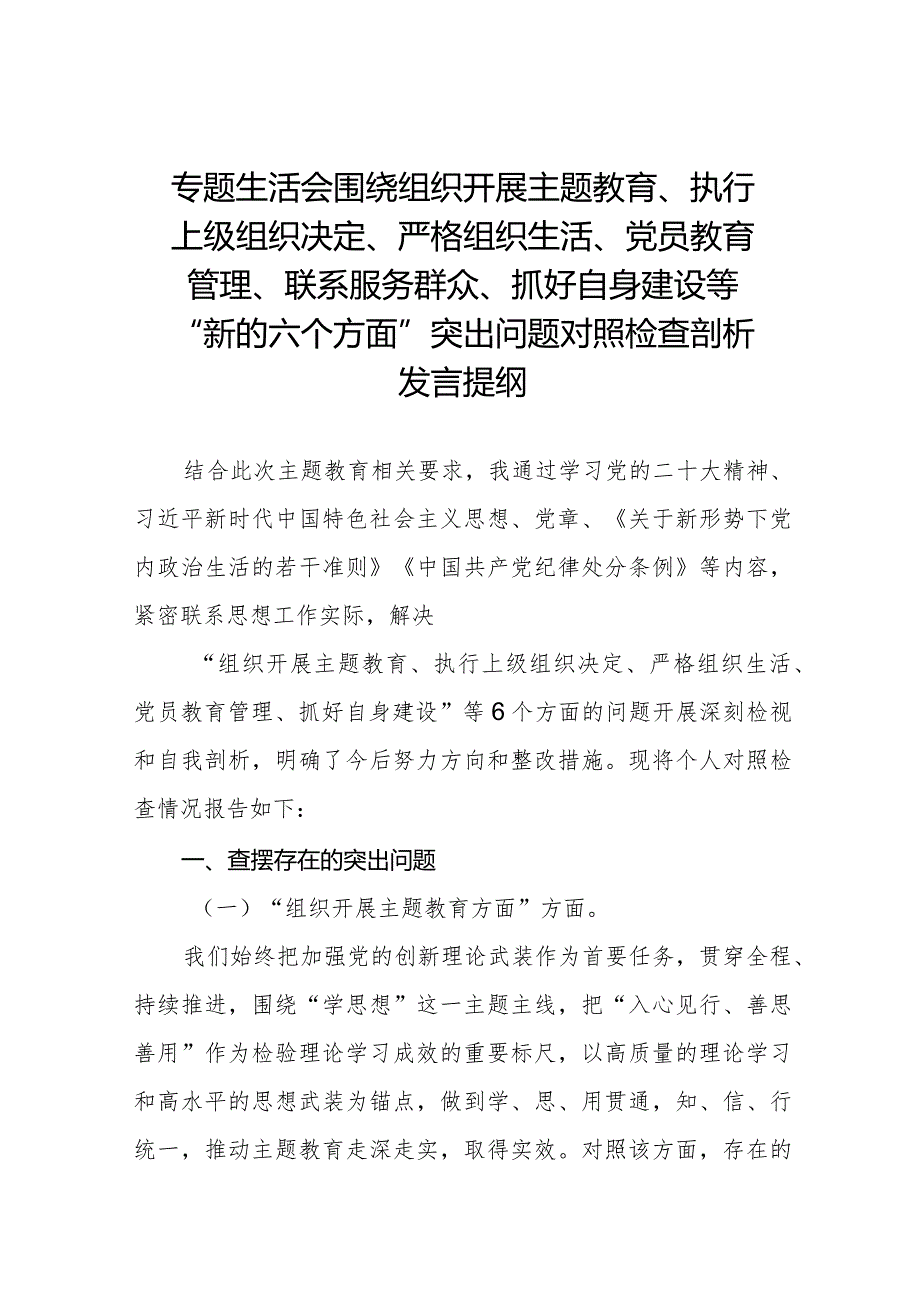 专题生活会围绕组织开展主题教育、执行上级组织决定、严格组织生活、党员教育管理、联系服务群众、抓好自身建设等“新的六个方面”突出问题对照检查剖析发言提纲

结合此次主题教育相关要求，我通过学习党的二十大精神、习近平新时代中国特色社会主义思想、党章、《关于新形势下党内政治生活的若干准则》《中国共产党纪律处分条例》等内容，紧密联系思想工作实际，解决

“组织开展主题教育、执行上级组织决定、严格组织生活、党员教育管理、抓好自身建设”等6个方面的问题开展深刻检视和自我剖析，明确了今后努力方向和整改措施。现将个人对照检查情况报告如下：

一、查摆存在的突出问题

（一）“组织开展主题教育方面”方面。

我们始终把加强党的创新理论武装作为首要任务，贯穿全程、持续推进，围绕“学思想”这一主题主线，把“入心见行、善思善用”作为检验理论学习成效的重要标尺，以高质量的理论学习和高水平的思想武装为锚点，做到学、思、用贯通，知、信、行统一，推动主题教育走深走实，取得实效。对照该方面，存在的